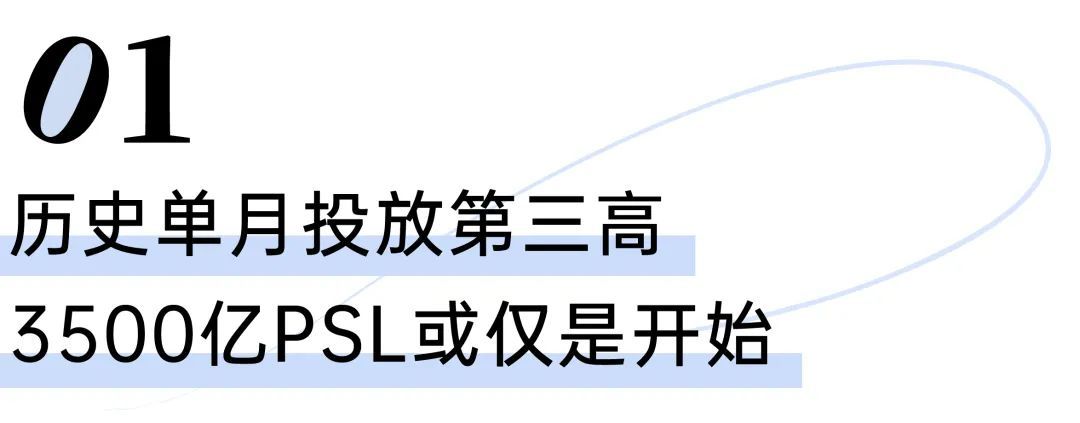 01

历史单月投放第三高

3500亿PSL或仅是开始